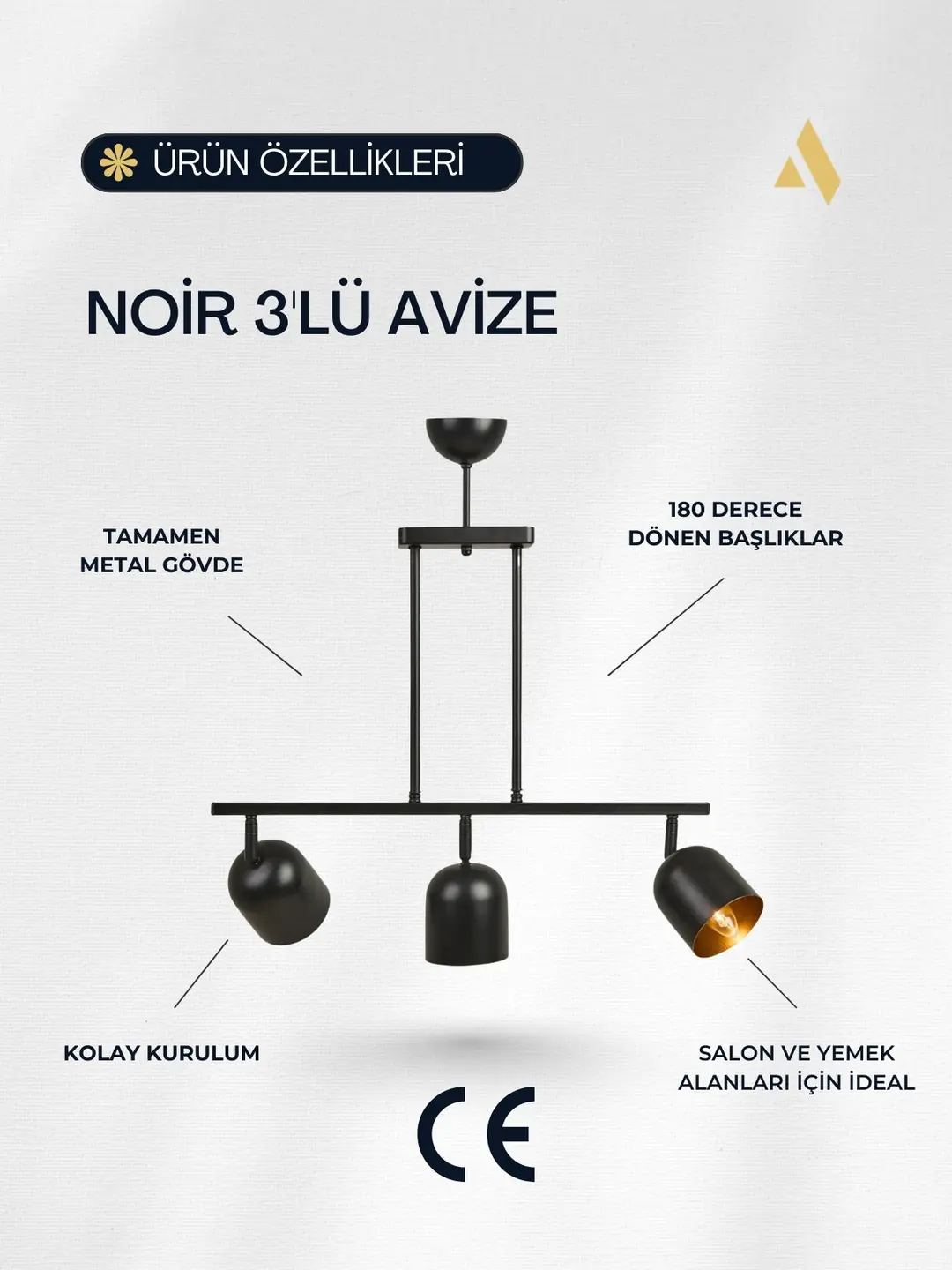 ÜRÜN ÖZELLİKLERİ

NOİR 3'LÜ AVİZE

TAMAMEN
METAL GÖVDE

180 DERECE
DÖNEN BAŞLIKLAR

KOLAY KURULUM

SALON VE YEMEK
ALANLARI İÇİN İDEAL

CE